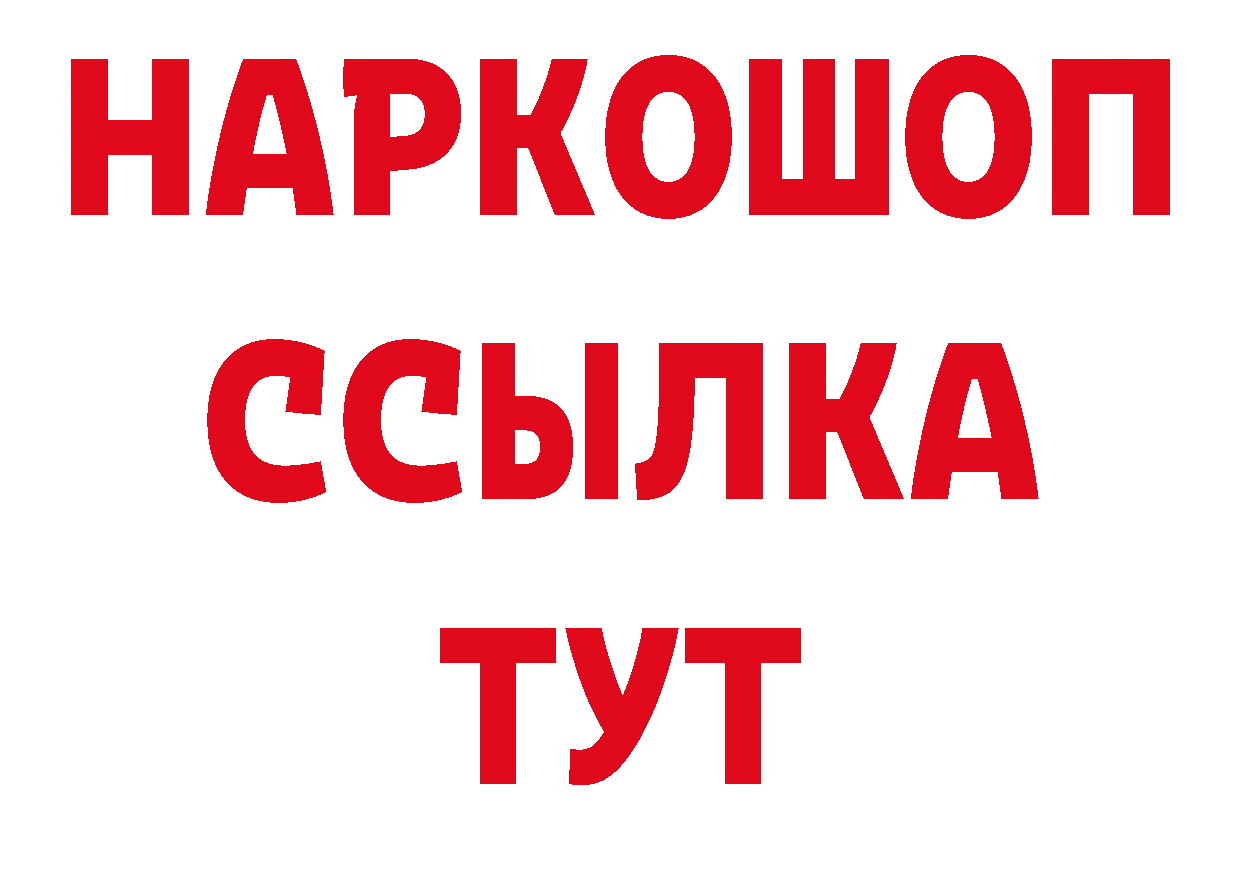 НАРКОШОП
ССЫЛКА
ТУТ